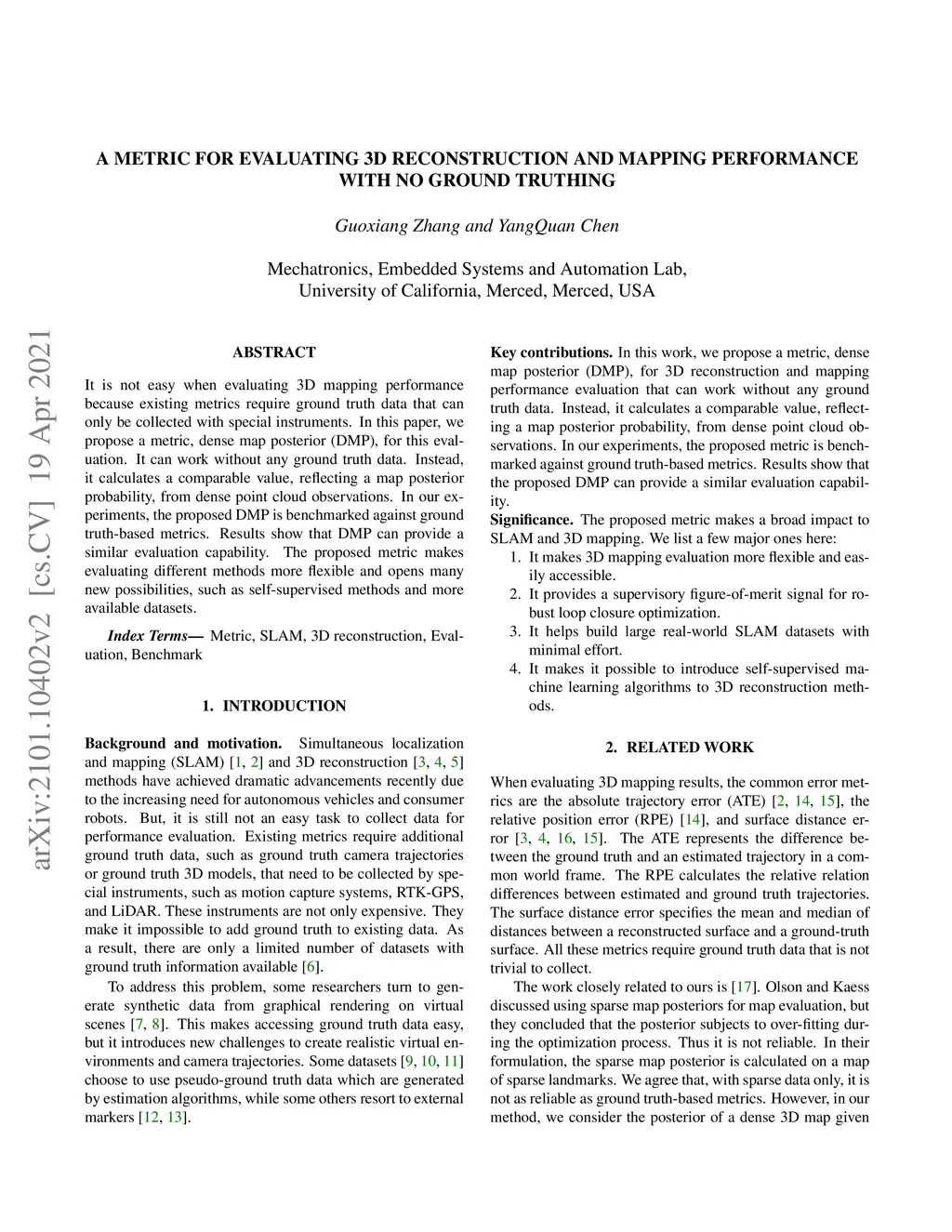 A METRIC FOR EVALUATING 3D RECONSTRUCTION AND MAPPING PERFORMANCE WITH NO GROUND TRUTHING

Guoxiang Zhang and YangQuan Chen

Mechatronics, Embedded Systems and Automation Lab,
University of California, Merced, Merced, USA

arXiv:2101.10402v2 [cs.CV] 19 Apr 2021

ABSTRACT

It is not easy when evaluating 3D mapping performance because existing metrics require ground truth data that can only be collected with special instruments. In this paper, we propose a metric, dense map posterior (DMP), for this evaluation. It can work without any ground truth data. Instead, it calculates a comparable value, reflecting a map posterior probability, from dense point cloud observations. In our experiments, the proposed DMP is benchmarked against ground truth-based metrics. Results show that DMP can provide a similar evaluation capability. The proposed metric makes evaluating different methods more flexible and opens many new possibilities, such as self-supervised methods and more available datasets.

Index Terms— Metric, SLAM, 3D reconstruction, Evaluation, Benchmark

1. INTRODUCTION

Background and motivation. Simultaneous localization and mapping (SLAM) [1, 2] and 3D reconstruction [3, 4, 5] methods have achieved dramatic advancements recently due to the increasing need for autonomous vehicles and consumer robots. But, it is still not an easy task to collect data for performance evaluation. Existing metrics require additional ground truth data, such as ground truth camera trajectories or ground truth 3D models, that need to be collected by special instruments, such as motion capture systems, RTK-GPS, and LiDAR. These instruments are not only expensive. They make it impossible to add ground truth to existing data. As a result, there are only a limited number of datasets with ground truth information available [6].

To address this problem, some researchers turn to generate synthetic data from graphical rendering on virtual scenes [7, 8]. This makes accessing ground truth data easy, but it introduces new challenges to create realistic virtual environments and camera trajectories. Some datasets [9, 10, 11] choose to use pseudo-ground truth data which are generated by estimation algorithms, while some others resort to external markers [12, 13].

Key contributions. In this work, we propose a metric, dense map posterior (DMP), for 3D reconstruction and mapping performance evaluation that can work without any ground truth data. Instead, it calculates a comparable value, reflecting a map posterior probability, from dense point cloud observations. In our experiments, the proposed metric is benchmarked against ground truth-based metrics. Results show that the proposed DMP can provide a similar evaluation capability.

Significance. The proposed metric makes a broad impact to SLAM and 3D mapping. We list a few major ones here:
1. It makes 3D mapping evaluation more flexible and easily accessible.
2. It provides a supervisory figure-of-merit signal for robust loop closure optimization.
3. It helps build large real-world SLAM datasets with minimal effort.
4. It makes it possible to introduce self-supervised machine learning algorithms to 3D reconstruction methods.

2. RELATED WORK

When evaluating 3D mapping results, the common error metrics are the absolute trajectory error (ATE) [2, 14, 15], the relative position error (RPE) [14], and surface distance error [3, 4, 16, 15]. The ATE represents the difference between the ground truth and an estimated trajectory in a common world frame. The RPE calculates the relative relation differences between estimated and ground truth trajectories. The surface distance error specifies the mean and median of distances between a reconstructed surface and a ground-truth surface. All these metrics require ground truth data that is not trivial to collect.

The work closely related to ours is [17]. Olson and Kaess discussed using sparse map posteriors for map evaluation, but they concluded that the posterior subjects to over-fitting during the optimization process. Thus it is not reliable. In their formulation, the sparse map posterior is calculated on a map of sparse landmarks. We agree that, with sparse data only, it is not as reliable as ground truth-based metrics. However, in our method, we consider the posterior of a dense 3D map given